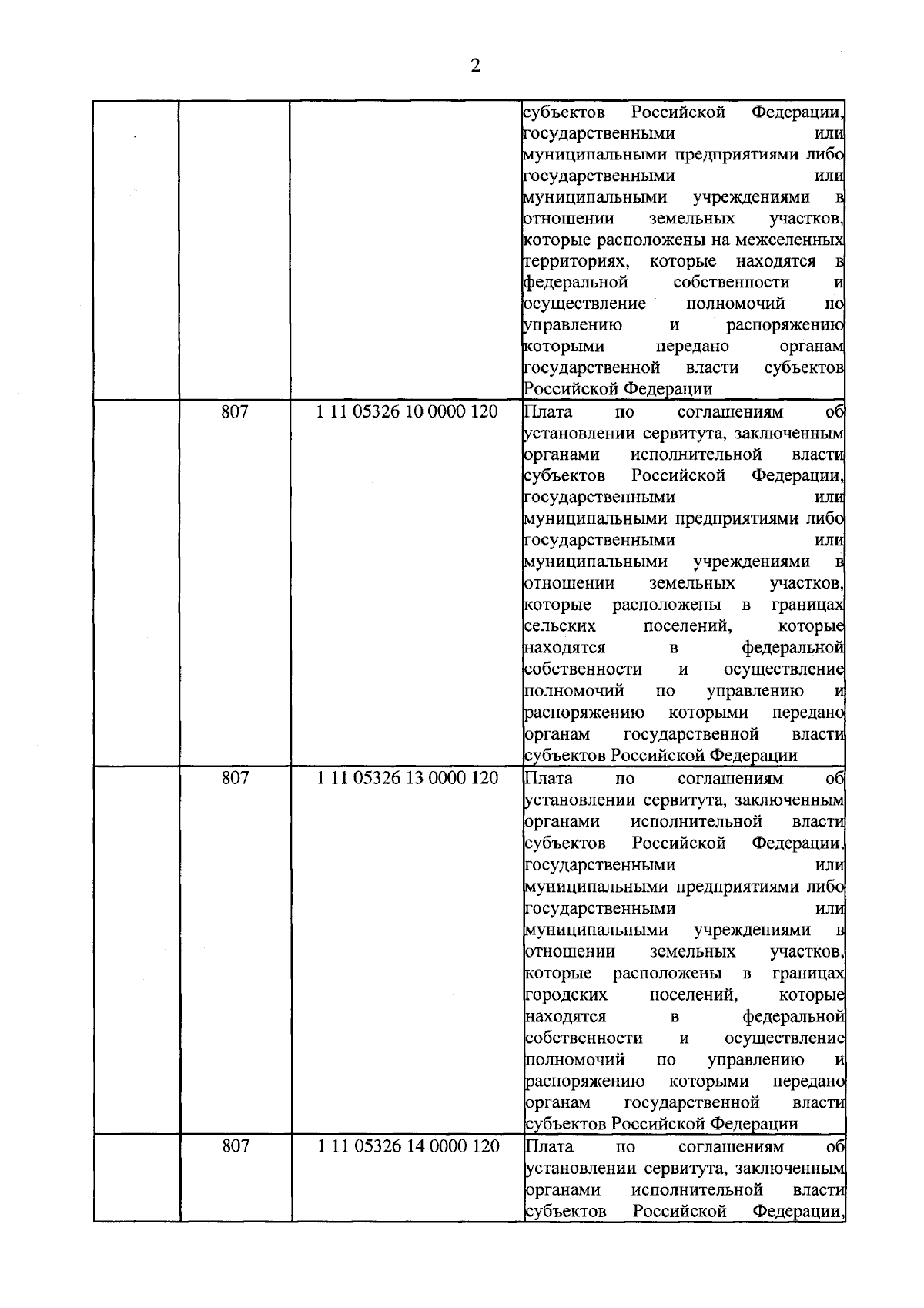 2

| | | | |
|---|---|---|---|
| | | | субъектов Российской Федерации, государственными или муниципальными предприятиями либо государственными или муниципальными учреждениями в отношении земельных участков, которые расположены на межселенных территориях, которые находятся в федеральной собственности и осуществление полномочий по управлению и распоряжению которыми передано органам государственной власти субъектов Российской Федерации |
| | 807 | 1 11 05326 10 0000 120 | Плата по соглашениям об установлении сервитута, заключенным органами исполнительной власти субъектов Российской Федерации, государственными или муниципальными предприятиями либо государственными или муниципальными учреждениями в отношении земельных участков, которые расположены в границах сельских поселений, которые находятся в федеральной собственности и осуществление полномочий по управлению и распоряжению которыми передано органам государственной власти субъектов Российской Федерации |
| | 807 | 1 11 05326 13 0000 120 | Плата по соглашениям об установлении сервитута, заключенным органами исполнительной власти субъектов Российской Федерации, государственными или муниципальными предприятиями либо государственными или муниципальными учреждениями в отношении земельных участков, которые расположены в границах городских поселений, которые находятся в федеральной собственности и осуществление полномочий по управлению и распоряжению которыми передано органам государственной власти субъектов Российской Федерации |
| | 807 | 1 11 05326 14 0000 120 | Плата по соглашениям об установлении сервитута, заключенным органами исполнительной власти субъектов Российской Федерации, |